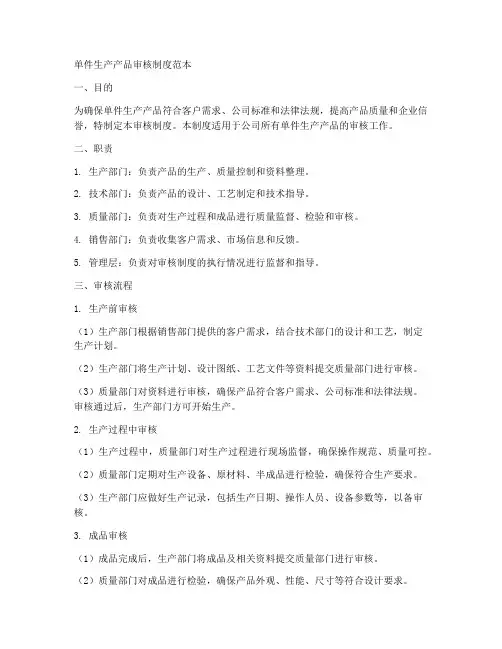 单件生产产品审核制度范本

一、目的

为确保单件生产产品符合客户需求、公司标准和法律法规，提高产品质量和企业信誉，特制定本审核制度。本制度适用于公司所有单件生产产品的审核工作。

二、职责

1. 生产部门：负责产品的生产、质量控制和资料整理。

2. 技术部门：负责产品的设计、工艺制定和技术指导。

3. 质量部门：负责对生产过程和成品进行质量监督、检验和审核。

4. 销售部门：负责收集客户需求、市场信息和反馈。

5. 管理层：负责对审核制度的执行情况进行监督和指导。

三、审核流程

1. 生产前审核

（1）生产部门根据销售部门提供的客户需求，结合技术部门的设计和工艺，制定生产计划。

（2）生产部门将生产计划、设计图纸、工艺文件等资料提交质量部门进行审核。

（3）质量部门对资料进行审核，确保产品符合客户需求、公司标准和法律法规。审核通过后，生产部门方可开始生产。

2. 生产过程中审核

（1）生产过程中，质量部门对生产过程进行现场监督，确保操作规范、质量可控。

（2）质量部门定期对生产设备、原材料、半成品进行检验，确保符合生产要求。

（3）生产部门应做好生产记录，包括生产日期、操作人员、设备参数等，以备审核。

3. 成品审核

（1）成品完成后，生产部门将成品及相关资料提交质量部门进行审核。

（2）质量部门对成品进行检验，确保产品外观、性能、尺寸等符合设计要求。